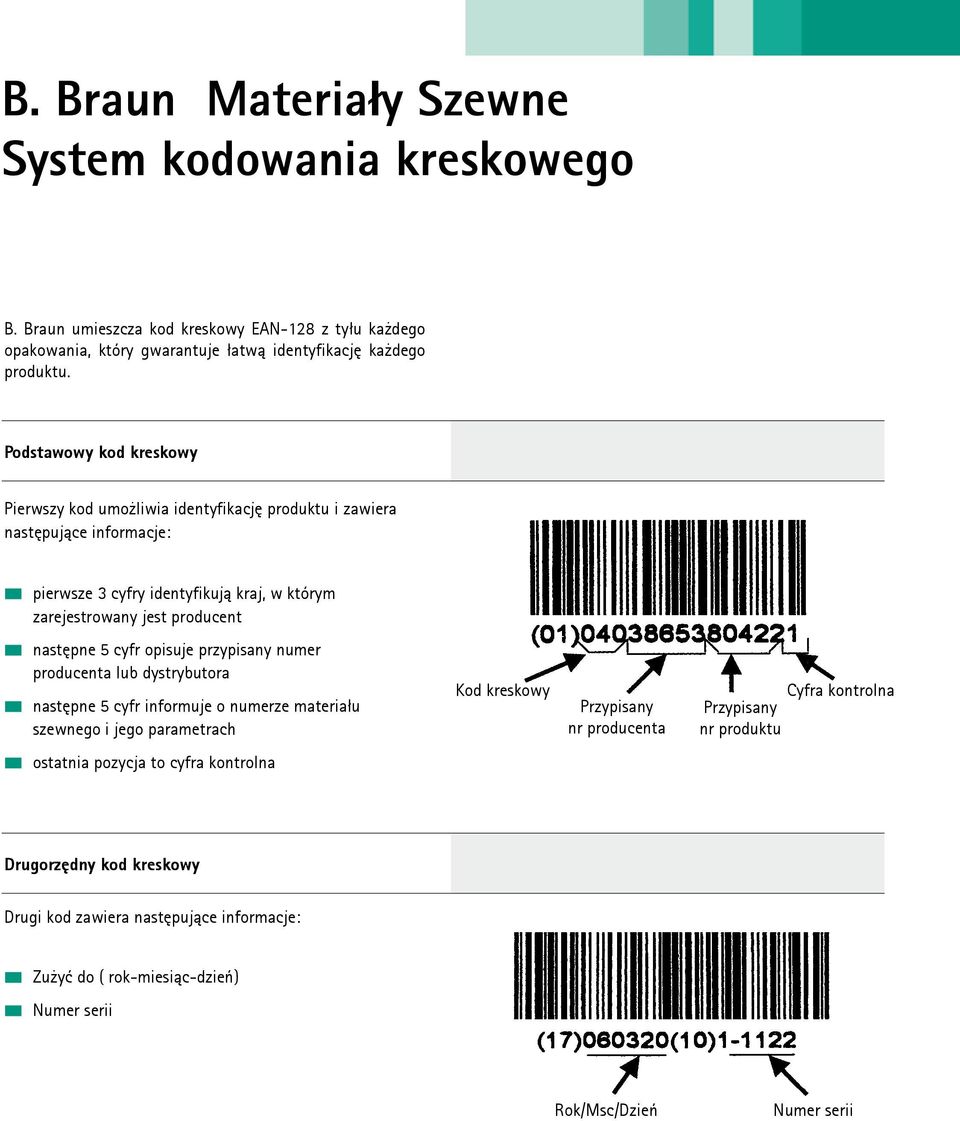 B. Braun Materiały Szewne
System kodowania kreskowego

B. Braun umieszcza kod kreskowy EAN-128 z tyłu każdego opakowania, który gwarantuje łatwą identyfikację każdego produktu.

Podstawowy kod kreskowy

Pierwszy kod umożliwia identyfikację produktu i zawiera następujące informacje:

pierwsze 3 cyfry identyfikują kraj, w którym zarejestrowany jest producent

następne 5 cyfr opisuje przypisany numer producenta lub dystrybutora

następne 5 cyfr informuje o numerze materiału szewnego i jego parametrach

ostatnia pozycja to cyfra kontrolna

(01)04038653804221

Kod kreskowy

Przypisany nr producenta

Przypisany nr produktu

Cyfra kontrolna

Drugorzędny kod kreskowy

Drugi kod zawiera następujące informacje:

Zużyć do ( rok-miesiąc-dzień)

Numer serii

(17)060320(10)1-1122

Rok/Msc/Dzień

Numer serii